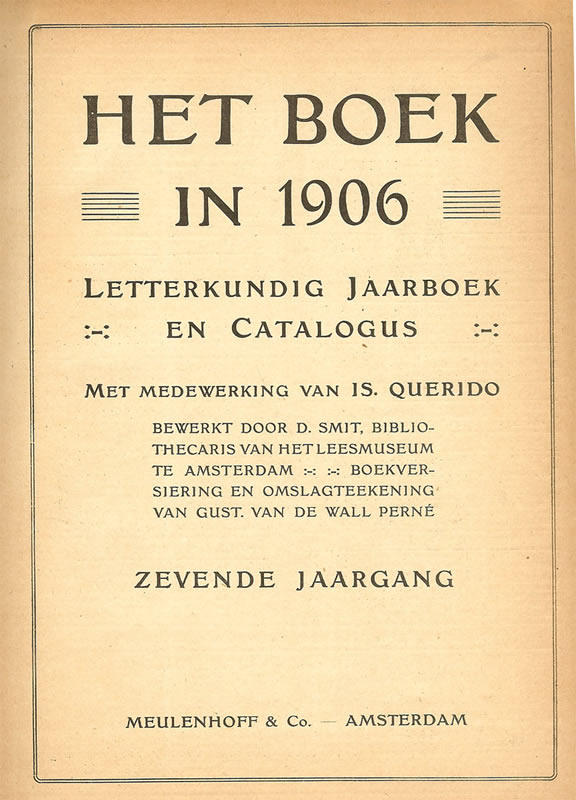 HET BOEK

IN 1906

LETTERKUNDIG JAARBOEK
:-: EN CATALOGUS :-:

MET MEDEWERKING VAN IS. QUERIDO

BEWERKT DOOR D. SMIT, BIBLIOTHECARIS VAN HET LEESMUSEUM TE AMSTERDAM :-: :-: BOEKVERSIERING EN OMSLAGTEEKENING VAN GUST. VAN DE WALL PERNÉ

ZEVENDE JAARGANG

MEULENHOFF & Co. — AMSTERDAM